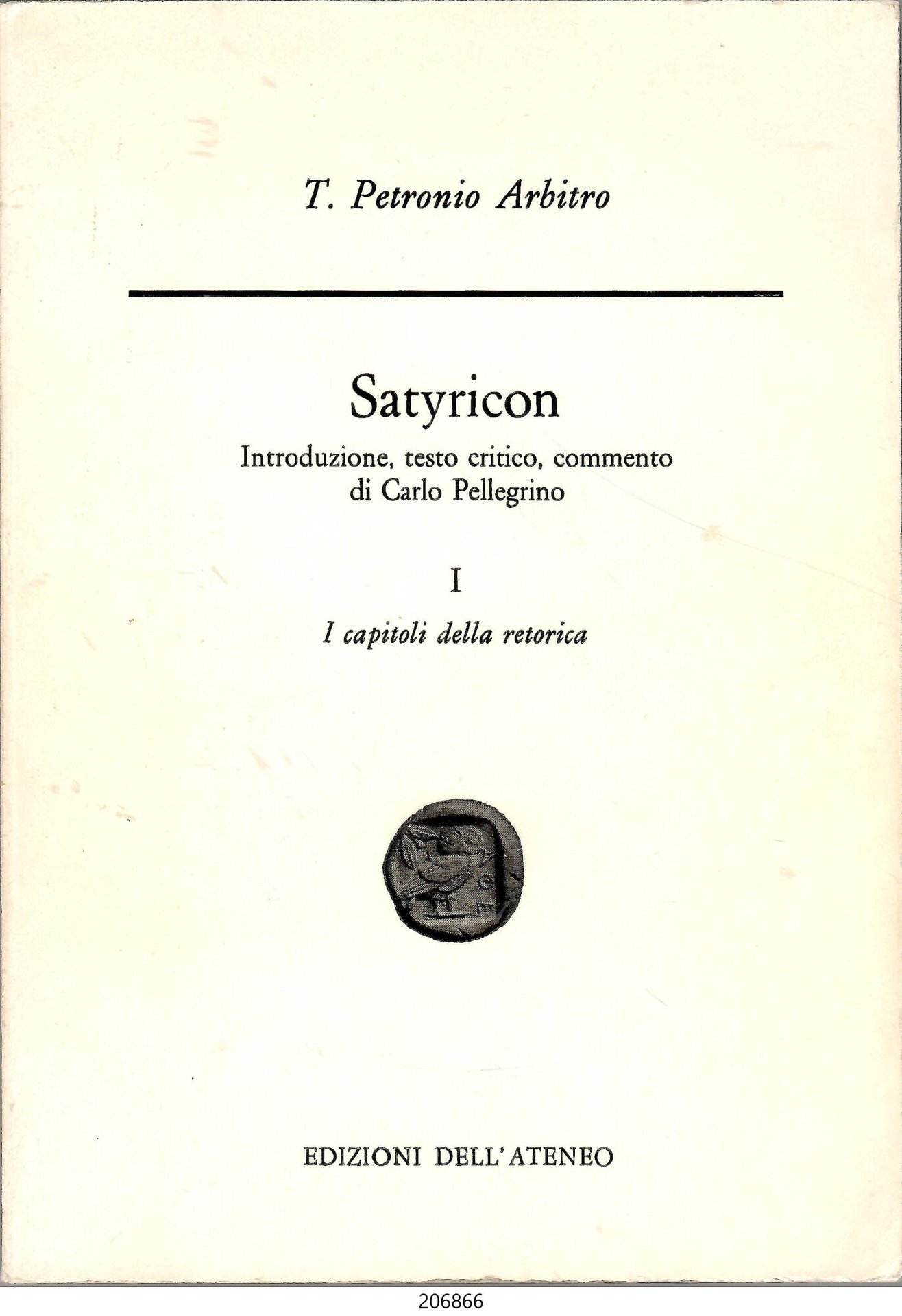 T. Petronio Arbitro

Satyricon

Introduzione, testo critico, commento di Carlo Pellegrino

I

I capitoli della retorica

EDIZIONI DELL'ATENEO

206866